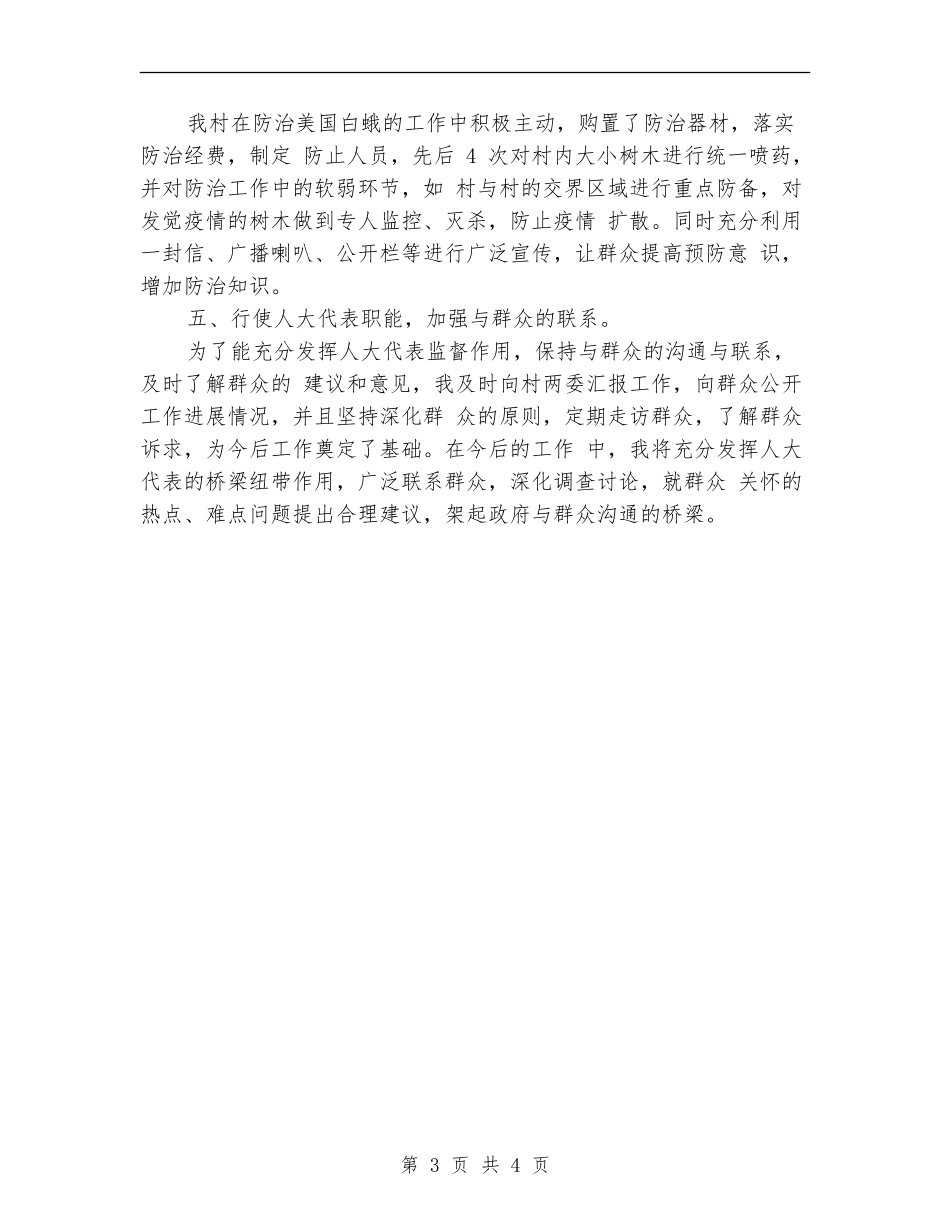 我村在防治美国白蛾的工作中积极主动，购置了防治器材，落实防治经费，制定 防止人员，先后 4 次对村内大小树木进行统一喷药，并对防治工作中的软弱环节，如 村与村的交界区域进行重点防备，对发觉疫情的树木做到专人监控、灭杀，防止疫情 扩散。同时充分利用一封信、广播喇叭、公开栏等进行广泛宣传，让群众提高预防意 识，增加防治知识。

五、行使人大代表职能，加强与群众的联系。

为了能充分发挥人大代表监督作用，保持与群众的沟通与联系，及时了解群众的 建议和意见，我及时向村两委汇报工作，向群众公开工作进展情况，并且坚持深化群 众的原则，定期走访群众，了解群众诉求，为今后工作奠定了基础。在今后的工作 中，我将充分发挥人大代表的桥梁纽带作用，广泛联系群众，深化调查讨论，就群众 关怀的热点、难点问题提出合理建议，架起政府与群众沟通的桥梁。

第 3 页 共 4 页